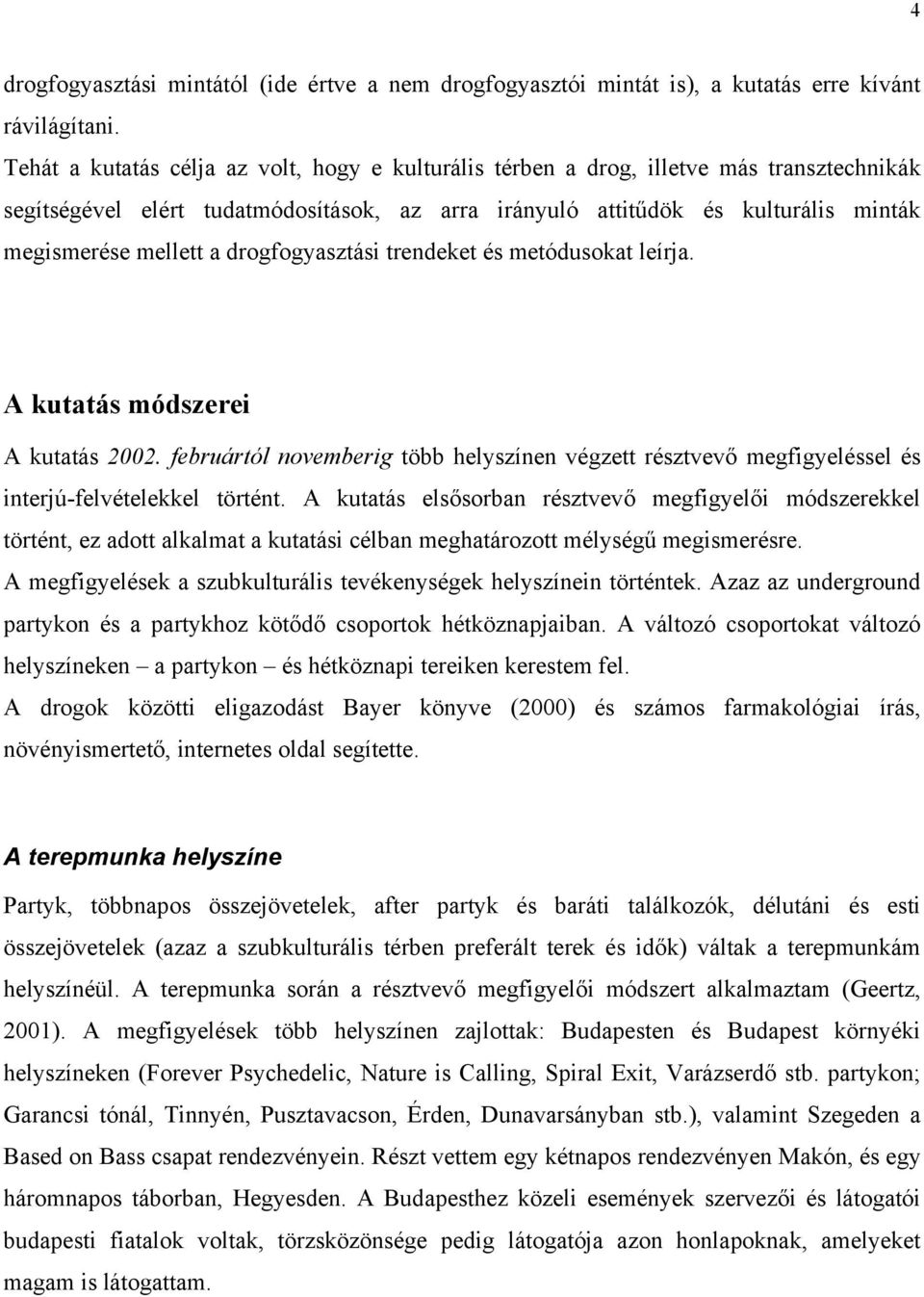 4

drogfogyasztási mintától (ide értve a nem drogfogyasztói mintát is), a kutatás erre kívánt rávilágítani.
Tehát a kutatás célja az volt, hogy e kulturális térben a drog, illetve más transztechnikák segítségével elért tudatmódosítások, az arra irányuló attitűdök és kulturális minták megismerése mellett a drogfogyasztási trendeket és metódusokat leírja.

A kutatás módszerei

A kutatás 2002. februártól novemberig több helyszínen végzett résztvevő megfigyeléssel és interjú-felvételekkel történt. A kutatás elsősorban résztvevő megfigyelői módszerekkel történt, ez adott alkalmat a kutatási célban meghatározott mélységű megismerésre.
A megfigyelések a szubkulturális tevékenységek helyszínein történtek. Azaz az underground partykon és a partykhoz kötődő csoportok hétköznapjaiban. A változó csoportokat változó helyszíneken – a partykon – és hétköznapi tereiken kerestem fel.
A drogok közötti eligazodást Bayer könyve (2000) és számos farmakológiai írás, növényismertető, internetes oldal segítette.

A terepmunka helyszíne

Partyk, többnapos összejövetelek, after partyk és baráti találkozók, délutáni és esti összejövetelek (azaz a szubkulturális térben preferált terek és idők) váltak a terepmunkám helyszínéül. A terepmunka során a résztvevő megfigyelői módszert alkalmaztam (Geertz, 2001). A megfigyelések több helyszínen zajlottak: Budapesten és Budapest környéki helyszíneken (Forever Psychedelic, Nature is Calling, Spiral Exit, Varázserdő stb. partykon; Garancsi tónál, Tinnyén, Pusztavacson, Érden, Dunavarsányban stb.), valamint Szegeden a Based on Bass csapat rendezvényein. Részt vettem egy kétnapos rendezvényen Makón, és egy háromnapos táborban, Hegyesden. A Budapesthez közeli események szervezői és látogatói budapesti fiatalok voltak, törzsközönsége pedig látogatója azon honlapoknak, amelyeket magam is látogattam.